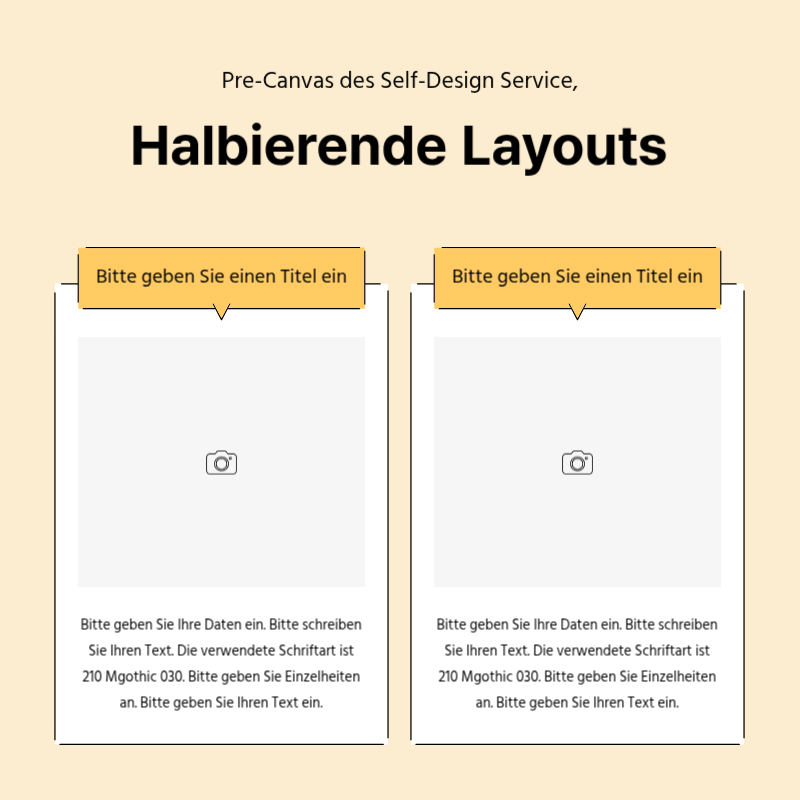 Pre-Canvas des Self-Design Service,

Halbierende Layouts

Bitte geben Sie einen Titel ein

Bitte geben Sie Ihre Daten ein. Bitte schreiben Sie Ihren Text. Die verwendete Schriftart ist 210 Mgothic 030. Bitte geben Sie Einzelheiten an. Bitte geben Sie Ihren Text ein.

Bitte geben Sie einen Titel ein

Bitte geben Sie Ihre Daten ein. Bitte schreiben Sie Ihren Text. Die verwendete Schriftart ist 210 Mgothic 030. Bitte geben Sie Einzelheiten an. Bitte geben Sie Ihren Text ein.